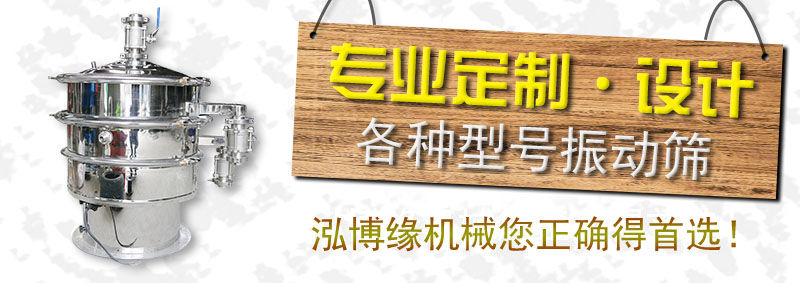 专业定制·设计
各种型号振动筛

泓博缘机械您正确得首选！